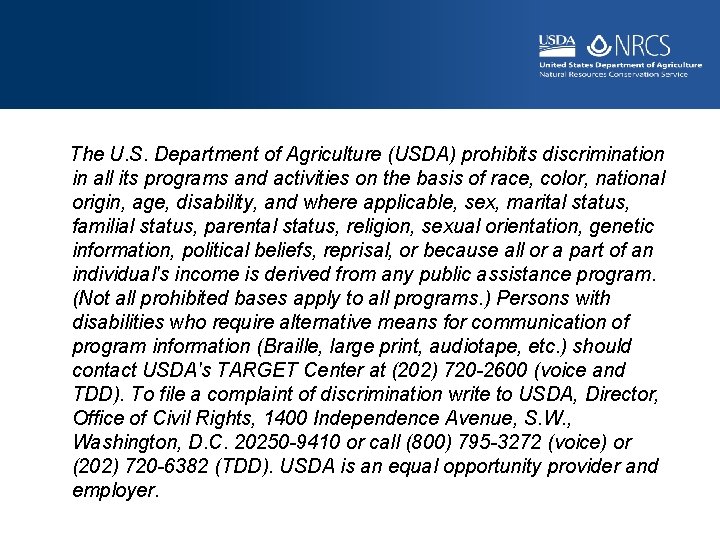 USDA NRCS
United States Department of Agriculture
Natural Resources Conservation Service

The U.S. Department of Agriculture (USDA) prohibits discrimination in all its programs and activities on the basis of race, color, national origin, age, disability, and where applicable, sex, marital status, familial status, parental status, religion, sexual orientation, genetic information, political beliefs, reprisal, or because all or a part of an individual's income is derived from any public assistance program. (Not all prohibited bases apply to all programs.) Persons with disabilities who require alternative means for communication of program information (Braille, large print, audiotape, etc.) should contact USDA's TARGET Center at (202) 720-2600 (voice and TDD). To file a complaint of discrimination write to USDA, Director, Office of Civil Rights, 1400 Independence Avenue, S.W., Washington, D.C. 20250-9410 or call (800) 795-3272 (voice) or (202) 720-6382 (TDD). USDA is an equal opportunity provider and employer.